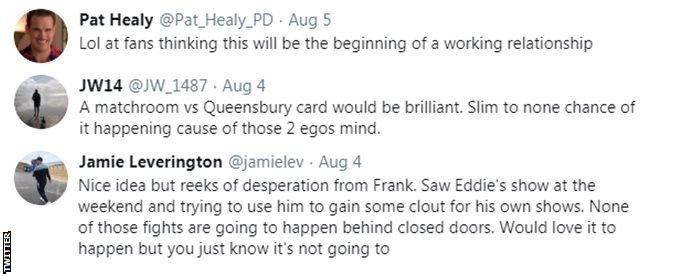 Pat Healy @Pat_Healy_PD · Aug 5
Lol at fans thinking this will be the beginning of a working relationship

JW14 @JW_1487 · Aug 4
A matchroom vs Queensbury card would be brilliant. Slim to none chance of it happening cause of those 2 egos mind.

Jamie Leverington @jamielev · Aug 4
Nice idea but reeks of desperation from Frank. Saw Eddie's show at the weekend and trying to use him to gain some clout for his own shows. None of those fights are going to happen behind closed doors. Would love it to happen but you just know it's not going to

TWITTER